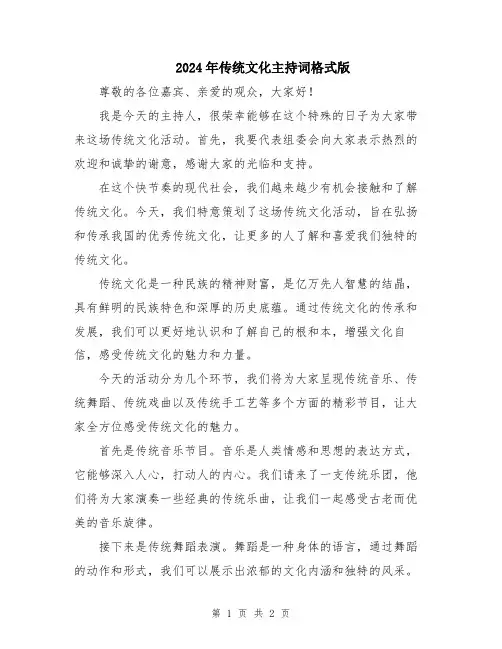 2024年传统文化主持词格式版

尊敬的各位嘉宾、亲爱的观众，大家好！

我是今天的主持人，很荣幸能够在这个特殊的日子为大家带来这场传统文化活动。首先，我要代表组委会向大家表示热烈的欢迎和诚挚的谢意，感谢大家的光临和支持。

在这个快节奏的现代社会，我们越来越少有机会接触和了解传统文化。今天，我们特意策划了这场传统文化活动，旨在弘扬和传承我国的优秀传统文化，让更多的人了解和喜爱我们独特的传统文化。

传统文化是一种民族的精神财富，是亿万先人智慧的结晶，具有鲜明的民族特色和深厚的历史底蕴。通过传统文化的传承和发展，我们可以更好地认识和了解自己的根和本，增强文化自信，感受传统文化的魅力和力量。

今天的活动分为几个环节，我们将为大家呈现传统音乐、传统舞蹈、传统戏曲以及传统手工艺等多个方面的精彩节目，让大家全方位感受传统文化的魅力。

首先是传统音乐节目。音乐是人类情感和思想的表达方式，它能够深入人心，打动人的内心。我们请来了一支传统乐团，他们将为大家演奏一些经典的传统乐曲，让我们一起感受古老而优美的音乐旋律。

接下来是传统舞蹈表演。舞蹈是一种身体的语言，通过舞蹈的动作和形式，我们可以展示出浓郁的文化内涵和独特的风采。

第 1 页 共 2 页